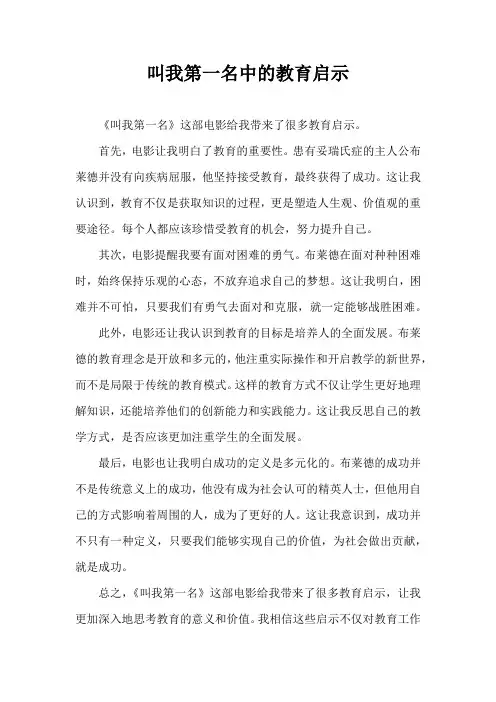 叫我第一名中的教育启示

《叫我第一名》这部电影给我带来了很多教育启示。

首先，电影让我明白了教育的重要性。患有妥瑞氏症的主人公布莱德并没有向疾病屈服，他坚持接受教育，最终获得了成功。这让我认识到，教育不仅是获取知识的过程，更是塑造人生观、价值观的重要途径。每个人都应该珍惜受教育的机会，努力提升自己。

其次，电影提醒我要有面对困难的勇气。布莱德在面对种种困难时，始终保持乐观的心态，不放弃追求自己的梦想。这让我明白，困难并不可怕，只要我们有勇气去面对和克服，就一定能够战胜困难。

此外，电影还让我认识到教育的目标是培养人的全面发展。布莱德的教育理念是开放和多元的，他注重实际操作和开启教学的新世界，而不是局限于传统的教育模式。这样的教育方式不仅让学生更好地理解知识，还能培养他们的创新能力和实践能力。这让我反思自己的教学方式，是否应该更加注重学生的全面发展。

最后，电影也让我明白成功的定义是多元化的。布莱德的成功并不是传统意义上的成功，他没有成为社会认可的精英人士，但他用自己的方式影响着周围的人，成为了更好的人。这让我意识到，成功并不只有一种定义，只要我们能够实现自己的价值，为社会做出贡献，就是成功。

总之，《叫我第一名》这部电影给我带来了很多教育启示，让我更加深入地思考教育的意义和价值。我相信这些启示不仅对教育工作